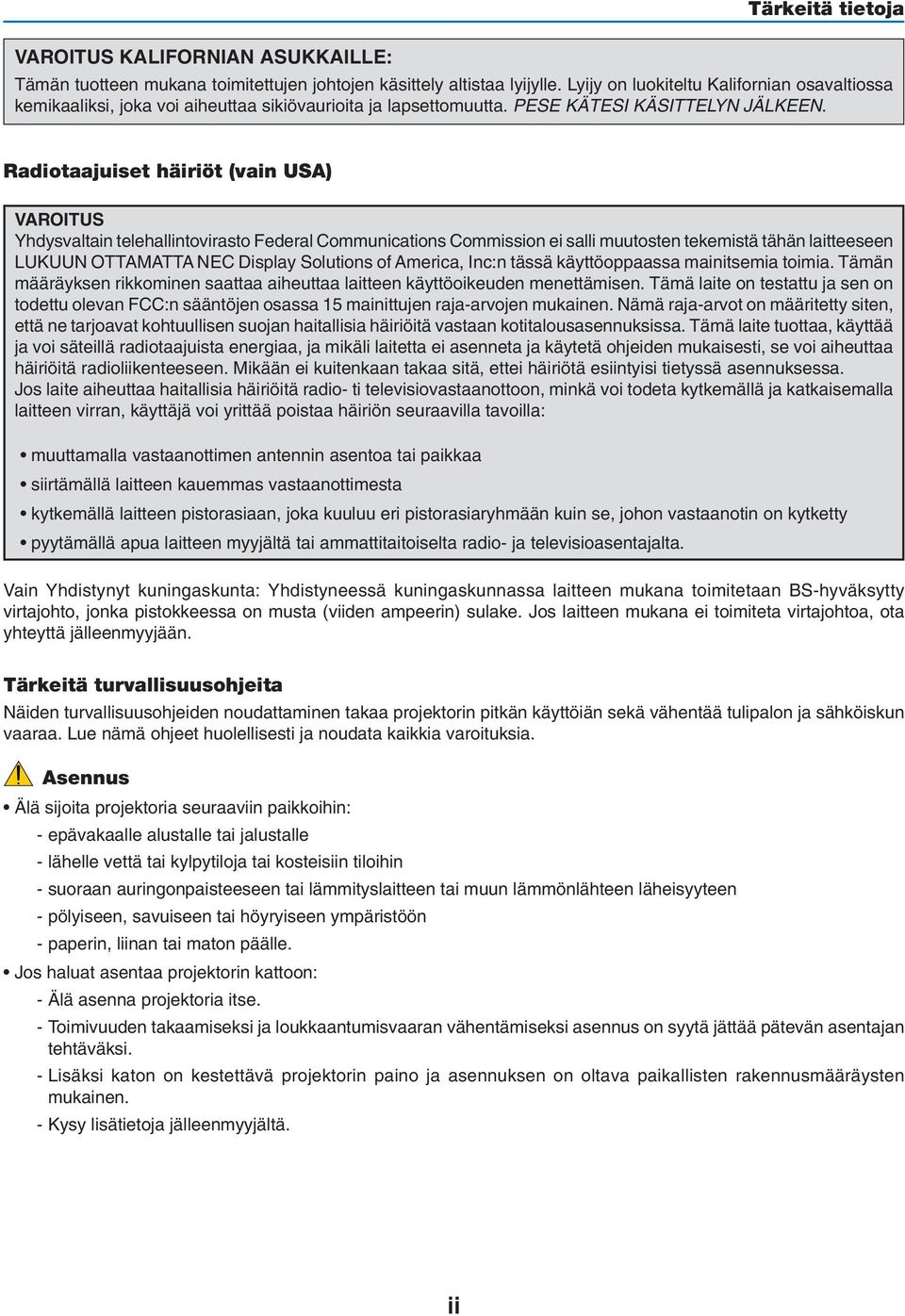 Tärkeitä tietoja

VAROITUS KALIFORNIAN ASUKKAILLE:
Tämän tuotteen mukana toimitettujen johtojen käsittely altistaa lyijylle. Lyijy on luokiteltu Kalifornian osavaltiossa kemikaaliksi, joka voi aiheuttaa sikiövaurioita ja lapsettomuutta. PESE KÄTESI KÄSITTELYN JÄLKEEN.

Radiotaajuiset häiriöt (vain USA)

VAROITUS
Yhdysvaltain telehallintovirasto Federal Communications Commission ei salli muutosten tekemistä tähän laitteeseen LUKUUN OTTAMATTA NEC Display Solutions of America, Inc:n tässä käyttöoppaassa mainitsemia toimia. Tämän määräyksen rikkominen saattaa aiheuttaa laitteen käyttöoikeuden menettämisen. Tämä laite on testattu ja sen on todettu olevan FCC:n sääntöjen osassa 15 mainittujen raja-arvojen mukainen. Nämä raja-arvot on määritetty siten, että ne tarjoavat kohtuullisen suojan haitallisia häiriöitä vastaan kotitalousasennuksissa. Tämä laite tuottaa, käyttää ja voi säteillä radiotaajuista energiaa, ja mikäli laitetta ei asenneta ja käytetä ohjeiden mukaisesti, se voi aiheuttaa häiriöitä radioliikenteeseen. Mikään ei kuitenkaan takaa sitä, ettei häiriötä esiintyisi tietyssä asennuksessa.
Jos laite aiheuttaa haitallisia häiriöitä radio- ti televisiovastaanottoon, minkä voi todeta kytkemällä ja katkaisemalla laitteen virran, käyttäjä voi yrittää poistaa häiriön seuraavilla tavoilla:

• muuttamalla vastaanottimen antennin asentoa tai paikkaa
• siirtämällä laitteen kauemmas vastaanottimesta
• kytkemällä laitteen pistorasiaan, joka kuuluu eri pistorasiaryhmään kuin se, johon vastaanotin on kytketty
• pyytämällä apua laitteen myyjältä tai ammattitaitoiselta radio- ja televisioasentajalta.

Vain Yhdistynyt kuningaskunta: Yhdistyneessä kuningaskunnassa laitteen mukana toimitetaan BS-hyväksytty virtajohto, jonka pistokkeessa on musta (viiden ampeerin) sulake. Jos laitteen mukana ei toimiteta virtajohtoa, ota yhteyttä jälleenmyyjään.

Tärkeitä turvallisuusohjeita
Näiden turvallisuusohjeiden noudattaminen takaa projektorin pitkän käyttöiän sekä vähentää tulipalon ja sähköiskun vaaraa. Lue nämä ohjeet huolellisesti ja noudata kaikkia varoituksia.

Asennus
• Älä sijoita projektoria seuraaviin paikkoihin:
- epävakaalle alustalle tai jalustalle
- lähelle vettä tai kylpytiloja tai kosteisiin tiloihin
- suoraan auringonpaisteeseen tai lämmityslaitteen tai muun lämmönlähteen läheisyyteen
- pölyiseen, savuiseen tai höyryiseen ympäristöön
- paperin, liinan tai maton päälle.
• Jos haluat asentaa projektorin kattoon:
- Älä asenna projektoria itse.
- Toimivuuden takaamiseksi ja loukkaantumisvaaran vähentämiseksi asennus on syytä jättää pätevän asentajan tehtäväksi.
- Lisäksi katon on kestettävä projektorin paino ja asennuksen on oltava paikallisten rakennusmääräysten mukainen.
- Kysy lisätietoja jälleenmyyjältä.

ii